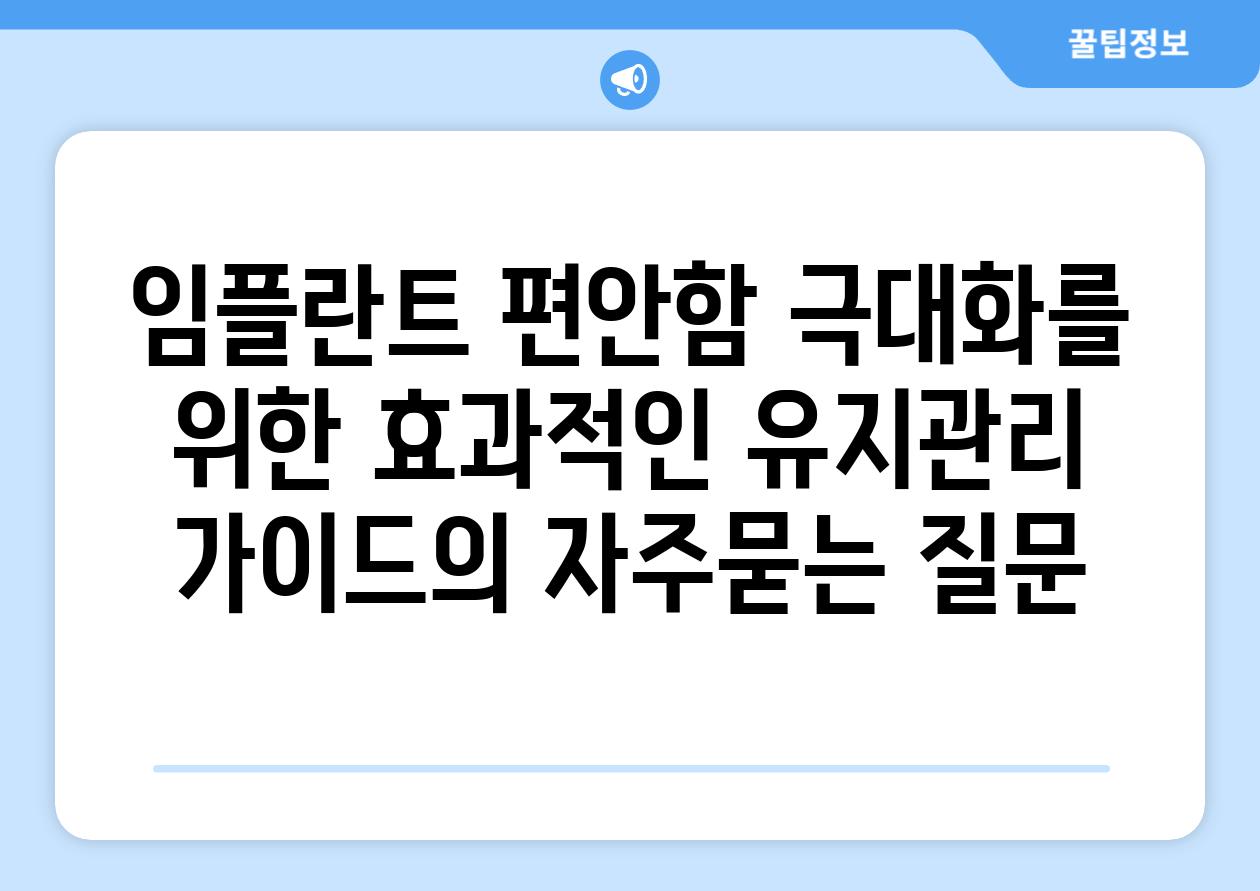 꿀팁정보

임플란트 편안함 극대화를 위한 효과적인 유지관리 가이드의 자주묻는 질문